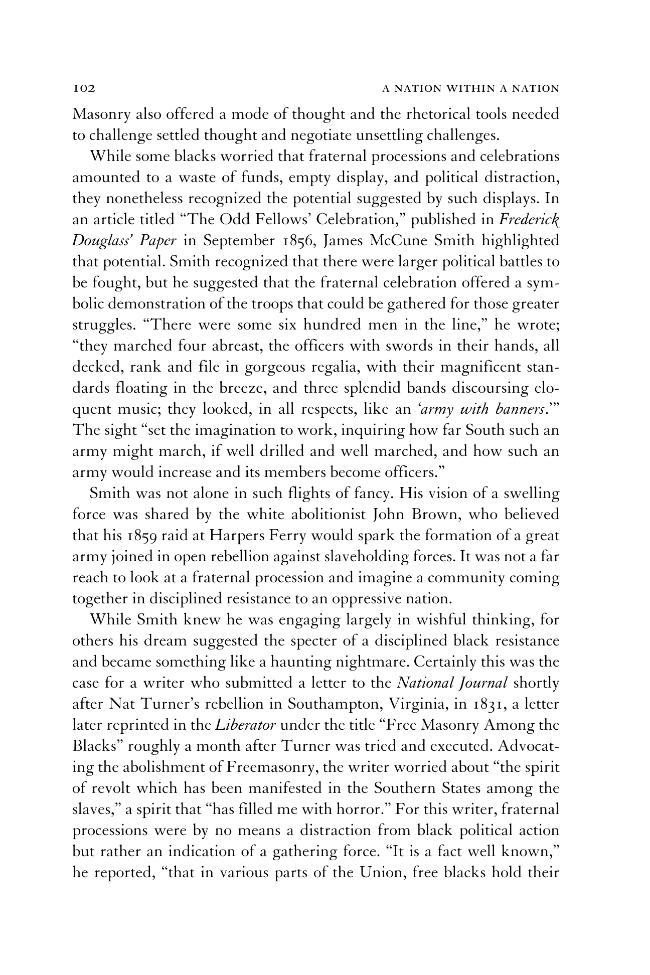 102 A NATION WITHIN A NATION

Masonry also offered a mode of thought and the rhetorical tools needed to challenge settled thought and negotiate unsettling challenges.

While some blacks worried that fraternal processions and celebrations amounted to a waste of funds, empty display, and political distraction, they nonetheless recognized the potential suggested by such displays. In an article titled "The Odd Fellows' Celebration," published in Frederick Douglass' Paper in September 1856, James McCune Smith highlighted that potential. Smith recognized that there were larger political battles to be fought, but he suggested that the fraternal celebration offered a symbolic demonstration of the troops that could be gathered for those greater struggles. "There were some six hundred men in the line," he wrote; "they marched four abreast, the officers with swords in their hands, all decked, rank and file in gorgeous regalia, with their magnificent standards floating in the breeze, and three splendid bands discoursing eloquent music; they looked, in all respects, like an 'army with banners.'" The sight "set the imagination to work, inquiring how far South such an army might march, if well drilled and well marched, and how such an army would increase and its members become officers."

Smith was not alone in such flights of fancy. His vision of a swelling force was shared by the white abolitionist John Brown, who believed that his 1859 raid at Harpers Ferry would spark the formation of a great army joined in open rebellion against slaveholding forces. It was not a far reach to look at a fraternal procession and imagine a community coming together in disciplined resistance to an oppressive nation.

While Smith knew he was engaging largely in wishful thinking, for others his dream suggested the specter of a disciplined black resistance and became something like a haunting nightmare. Certainly this was the case for a writer who submitted a letter to the National Journal shortly after Nat Turner's rebellion in Southampton, Virginia, in 1831, a letter later reprinted in the Liberator under the title "Free Masonry Among the Blacks" roughly a month after Turner was tried and executed. Advocating the abolishment of Freemasonry, the writer worried about "the spirit of revolt which has been manifested in the Southern States among the slaves," a spirit that "has filled me with horror." For this writer, fraternal processions were by no means a distraction from black political action but rather an indication of a gathering force. "It is a fact well known," he reported, "that in various parts of the Union, free blacks hold their